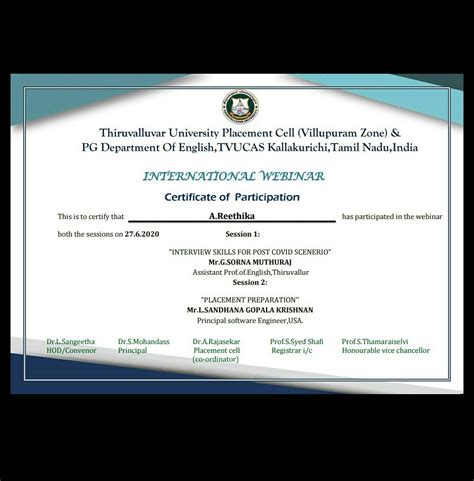 Thiruvalluvar University Placement Cell (Villupuram Zone) &
PG Department Of English,TVUCAS Kallakurichi,Tamil Nadu,India

INTERNATIONAL WEBINAR

Certificate of Participation

This is to certify that A.Reethika has participated in the webinar both the sessions on 27.6.2020 Session 1:

"INTERVIEW SKILLS FOR POST COVID SCENERIO"
Mr.G.SORNA MUTHURAJ
Assistant Prof.of.English,Thiruvallur
Session 2:

"PLACEMENT PREPARATION"
Mr.L.SANDHANA GOPALA KRISHNAN
Principal software Engineer,USA.

Dr.L.Sangeetha
HOD/Convenor

Dr.S.Mohandass
Principal

Dr.A.Rajasekar
Placement cell
(co-ordinator)

Prof.S.Syed Shafi
Registrar i/c

Prof.S.Thamaraiselvi
Honourable vice chancellor